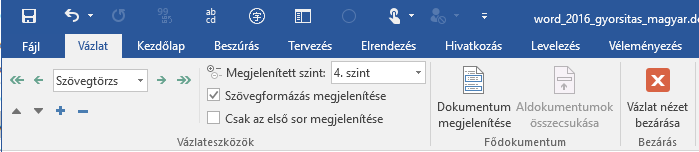 word_2016_gyorsitas_magyar.d

Fájl Vázlat Kezdőlap Beszúrás Tervezés Elrendezés Hivatkozás Levelezés Véleményezés

Szövegtörzs

Megjelenített szint: 4. szint

Szövegformázás megjelenítése

Csak az első sor megjelenítése

Vázlateszközök

Dokumentum megjelenítése

Aldokumentumok összecsukása

Fődokumentum

Vázlat nézet bezárása

Bezárás